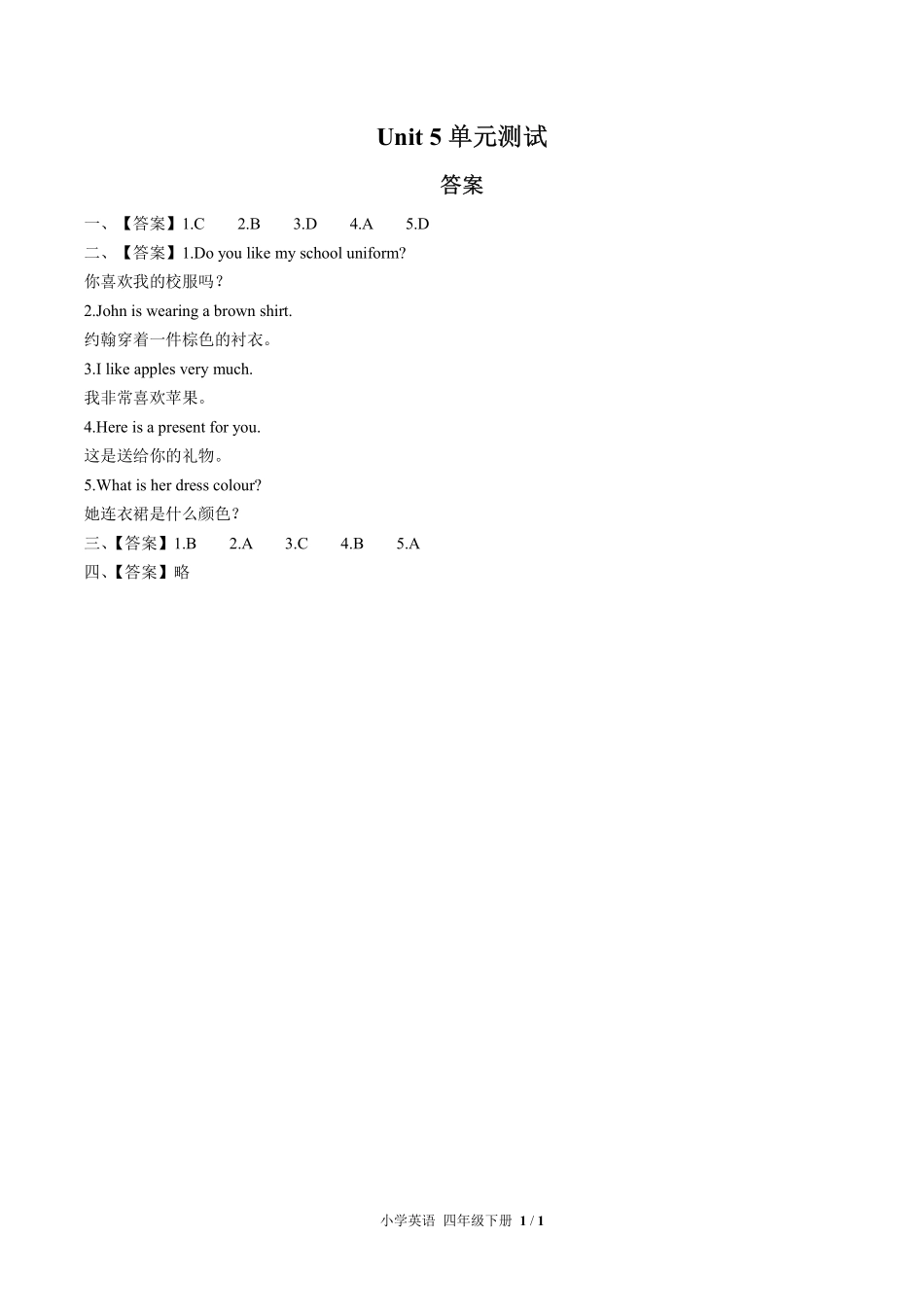 Unit 5 单元测试

答案

一、【答案】1.C　2.B　3.D　4.A　5.D

二、【答案】1.Do you like my school uniform?

你喜欢我的校服吗？

2.John is wearing a brown shirt.

约翰穿着一件棕色的衬衣。

3.I like apples very much.

我非常喜欢苹果。

4.Here is a present for you.

这是送给你的礼物。

5.What is her dress colour?

她连衣裙是什么颜色？

三、【答案】1.B　2.A　3.C　4.B　5.A

四、【答案】略

小学英语 四年级下册 1 / 1